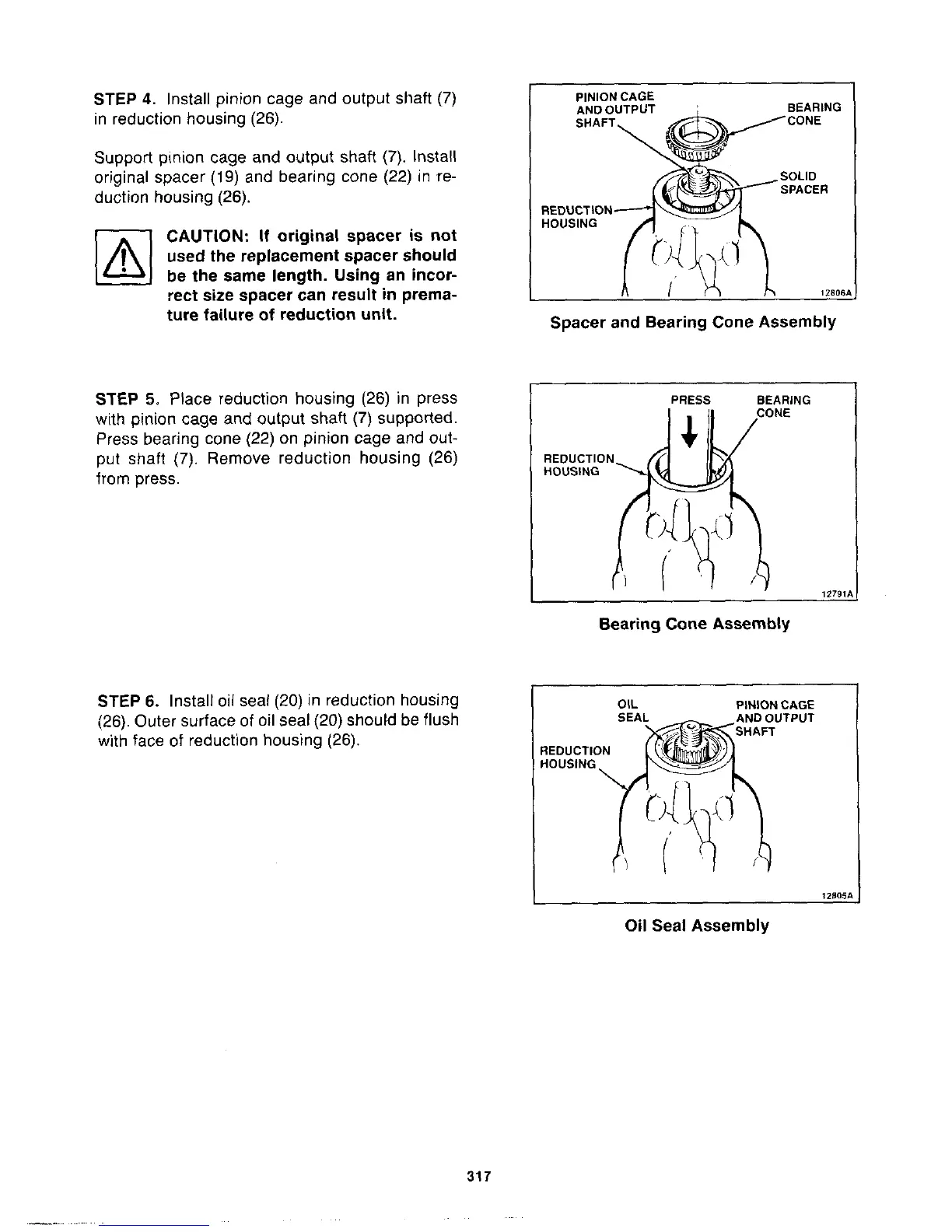 STEP 4. Install pinion cage and output shaft (7) in reduction housing (26).

Support pinion cage and output shaft (7). Install original spacer (19) and bearing cone (22) in reduction housing (26).

CAUTION: If original spacer is not used the replacement spacer should be the same length. Using an incorrect size spacer can result in premature failure of reduction unit.

PINION CAGE AND OUTPUT SHAFT

BEARING CONE

SOLID SPACER

REDUCTION HOUSING

12806A

Spacer and Bearing Cone Assembly

STEP 5. Place reduction housing (26) in press with pinion cage and output shaft (7) supported. Press bearing cone (22) on pinion cage and output shaft (7). Remove reduction housing (26) from press.

PRESS

BEARING CONE

REDUCTION HOUSING

12791A

Bearing Cone Assembly

STEP 6. Install oil seal (20) in reduction housing (26). Outer surface of oil seal (20) should be flush with face of reduction housing (26).

OIL SEAL

PINION CAGE AND OUTPUT SHAFT

REDUCTION HOUSING

12805A

Oil Seal Assembly

317